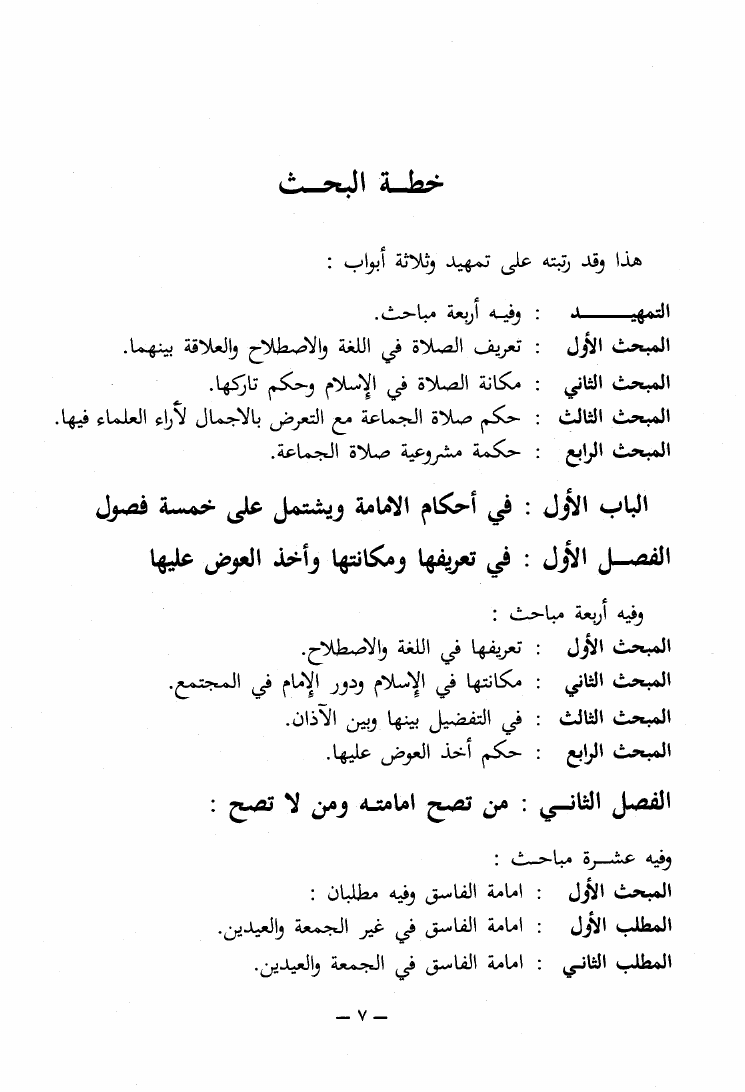 خطة البحث

هذا وقد رتبته على تمهيد وثلاثة أبواب :

التمهيد : وفيه أربعة مباحث.
المبحث الأول : تعريف الصلاة في اللغة والاصطلاح والعلاقة بينهما.
المبحث الثاني : مكانة الصلاة في الإسلام وحكم تاركها.
المبحث الثالث : حكم صلاة الجماعة مع التعرض بالاجمال لأراء العلماء فيها.
المبحث الرابع : حكمة مشروعية صلاة الجماعة.

الباب الأول : في أحكام الامامة ويشتمل على خمسة فصول

الفصل الأول : في تعريفها ومكانتها وأخذ العوض عليها

وفيه أربعة مباحث :
المبحث الأول : تعريفها في اللغة والاصطلاح.
المبحث الثاني : مكانتها في الإسلام ودور الإمام في المجتمع.
المبحث الثالث : في التفضيل بينها وبين الآذان.
المبحث الرابع : حكم أخذ العوض عليها.

الفصل الثاني : من تصح امامته ومن لا تصح :

وفيه عشرة مباحث :
المبحث الأول : امامة الفاسق وفيه مطلبان :
المطلب الأول : امامة الفاسق في غير الجمعة والعيدين.
المطلب الثاني : امامة الفاسق في الجمعة والعيدين.

— ٧ —